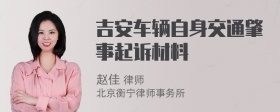 吉安车辆自身交通肇事起诉材料

赵佳 律师
北京衡宁律师事务所